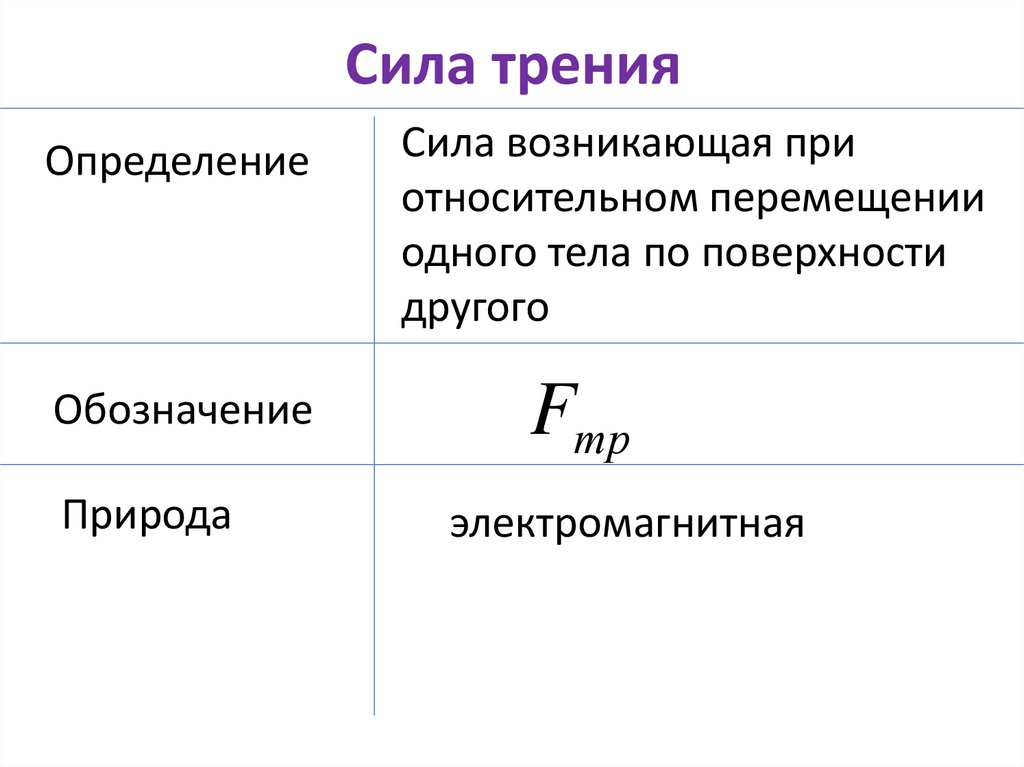 Сила трения

| | |
|---|---|
| Определение | Сила возникающая при относительном перемещении одного тела по поверхности другого |
| Обозначение | $F_{тр}$ |
| Природа | электромагнитная |